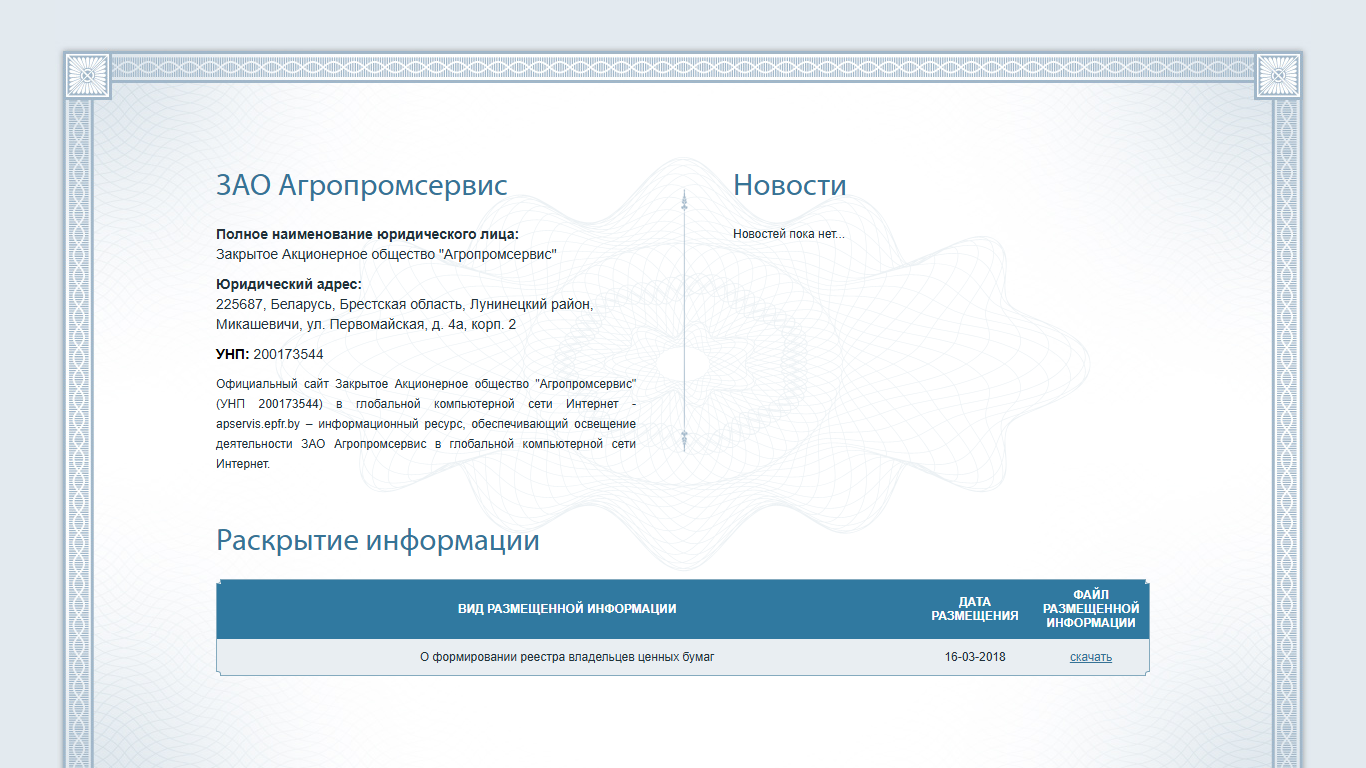 ЗАО Агропромсервис

**Полное наименование юридического лица:**
Закрытое Акционерное общество "Агропромсервис"

**Юридический адрес:**
225687, Беларусь, Брестская область, Лунинецкий район, Микашевичи, ул. Первомайская, д. 4а, корп. 2

**УНП:** 200173544

Официальный сайт Закрытое Акционерное общество "Агропромсервис" (УНП 200173544) в глобальной компьютерной сети Интернет - apservis.epfr.by – информационный ресурс, обеспечивающий освещение деятельности ЗАО Агропромсервис в глобальной компьютерной сети Интернет.

Новости

Новостей пока нет...

Раскрытие информации

| ВИД РАЗМЕЩЕННОЙ ИНФОРМАЦИИ | ДАТА РАЗМЕЩЕНИЯ | ФАЙЛ РАЗМЕЩЕННОЙ ИНФОРМАЦИИ |
|---|---|---|
| О формировании реестра владельцев ценных бумаг | 16-03-2018 | скачать |